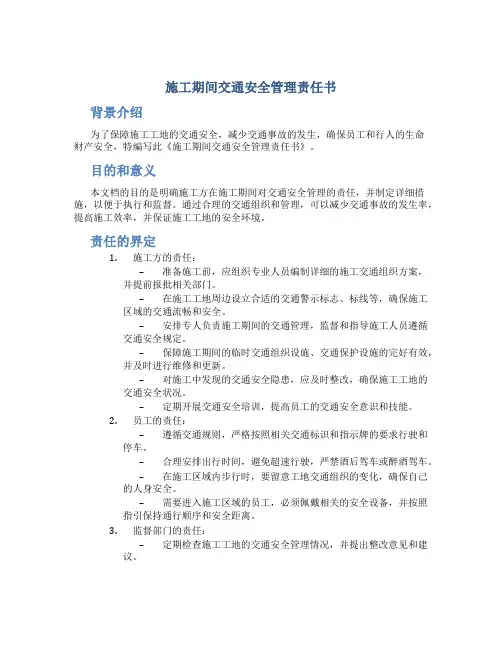 施工期间交通安全管理责任书

背景介绍

为了保障施工工地的交通安全，减少交通事故的发生，确保员工和行人的生命财产安全，特编写此《施工期间交通安全管理责任书》。

目的和意义

本文档的目的是明确施工方在施工期间对交通安全管理的责任，并制定详细措施，以便于执行和监督。通过合理的交通组织和管理，可以减少交通事故的发生率，提高施工效率，并保证施工工地的安全环境。

责任的界定

1. 施工方的责任：

– 准备施工前，应组织专业人员编制详细的施工交通组织方案，并提前报批相关部门。

– 在施工工地周边设立合适的交通警示标志、标线等，确保施工区域的交通流畅和安全。

– 安排专人负责施工期间的交通管理，监督和指导施工人员遵循交通安全规定。

– 保障施工期间的临时交通组织设施、交通保护设施的完好有效，并及时进行维修和更新。

– 对施工中发现的交通安全隐患，应及时整改，确保施工工地的交通安全状况。

– 定期开展交通安全培训，提高员工的交通安全意识和技能。

2. 员工的责任：

– 遵循交通规则，严格按照相关交通标识和指示牌的要求行驶和停车。

– 合理安排出行时间，避免超速行驶，严禁酒后驾车或醉酒驾车。

– 在施工区域内步行时，要留意工地交通组织的变化，确保自己的人身安全。

– 需要进入施工区域的员工，必须佩戴相关的安全设备，并按照指引保持通行顺序和安全距离。

3. 监督部门的责任：

– 定期检查施工工地的交通安全管理情况，并提出整改意见和建议。